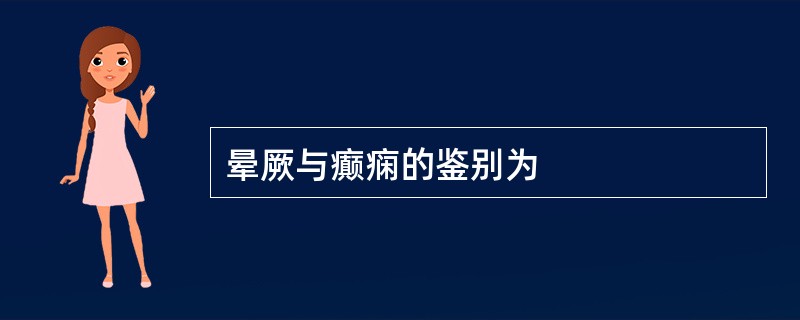 晕厥与癫痫的鉴别为